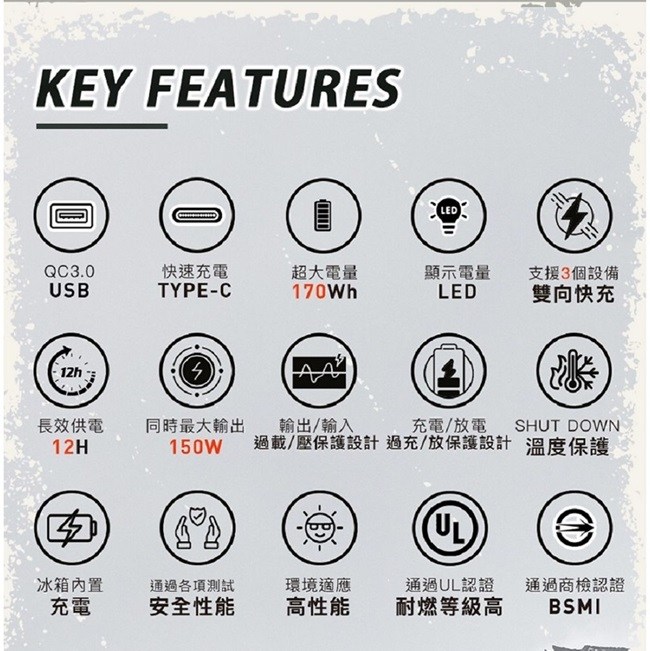 KEY FEATURES

QC3.0
USB

快速充電
TYPE-C

超大電量
170Wh

LED
顯示電量
LED

支援3個設備
雙向快充

12h
長效供電
12H

同時最大輸出
150W

輸出/輸入
過載/壓保護設計

充電/放電
過充/放保護設計

SHUT DOWN
溫度保護

冰箱內置
充電

通過各項測試
安全性能

環境適應
高性能

UL
通過UL認證
耐燃等級高

通過商檢認證
BSMI